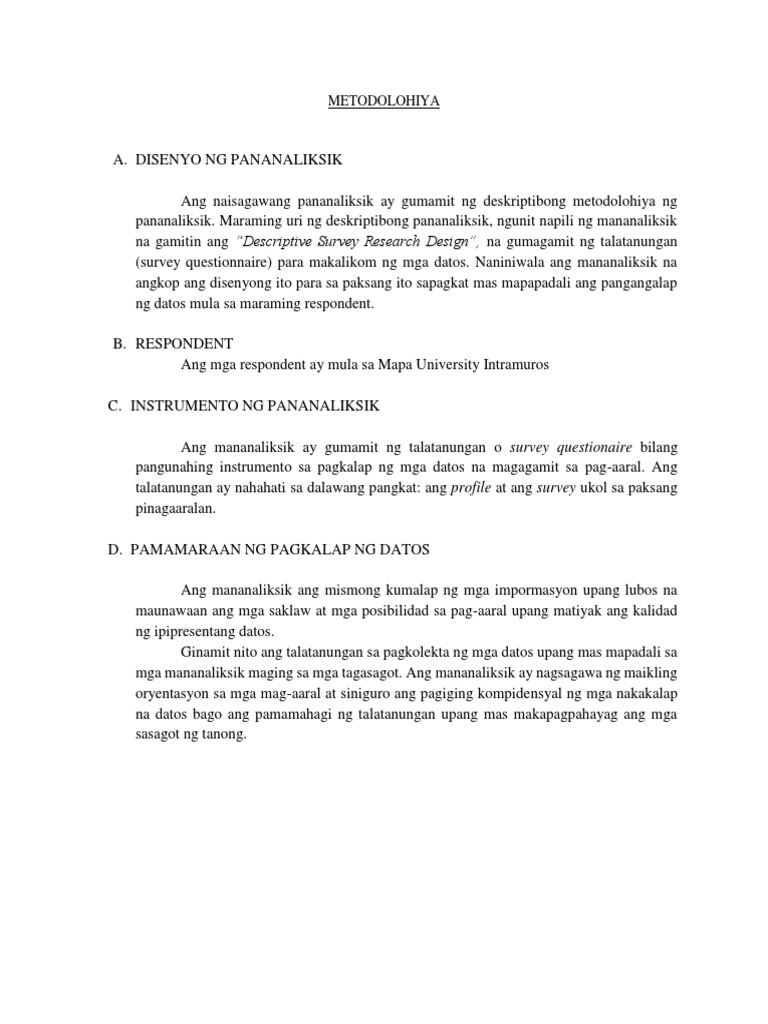 METODOLOHIYA

A. DISENYO NG PANANALIKSIK

Ang naisagawang pananaliksik ay gumamit ng deskriptibong metodolohiya ng pananaliksik. Maraming uri ng deskriptibong pananaliksik, ngunit napili ng mananaliksik na gamitin ang "Descriptive Survey Research Design", na gumagamit ng talatanungan (survey questionnaire) para makalikom ng mga datos. Naniniwala ang mananaliksik na angkop ang disenyong ito para sa paksang ito sapagkat mas mapapadali ang pangangalap ng datos mula sa maraming respondent.

B. RESPONDENT

Ang mga respondent ay mula sa Mapa University Intramuros

C. INSTRUMENTO NG PANANALIKSIK

Ang mananaliksik ay gumamit ng talatanungan o survey questionaire bilang pangunahing instrumento sa pagkalap ng mga datos na magagamit sa pag-aaral. Ang talatanungan ay nahahati sa dalawang pangkat: ang profile at ang survey ukol sa paksang pinagaaralan.

D. PAMAMARAAN NG PAGKALAP NG DATOS

Ang mananaliksik ang mismong kumalap ng mga impormasyon upang lubos na maunawaan ang mga saklaw at mga posibilidad sa pag-aaral upang matiyak ang kalidad ng ipipresentang datos.

Ginamit nito ang talatanungan sa pagkolekta ng mga datos upang mas mapadali sa mga mananaliksik maging sa mga tagasagot. Ang mananaliksik ay nagsagawa ng maikling oryentasyon sa mga mag-aaral at siniguro ang pagiging kompidensyal ng mga nakakalap na datos bago ang pamamahagi ng talatanungan upang mas makapagpahayag ang mga sasagot ng tanong.